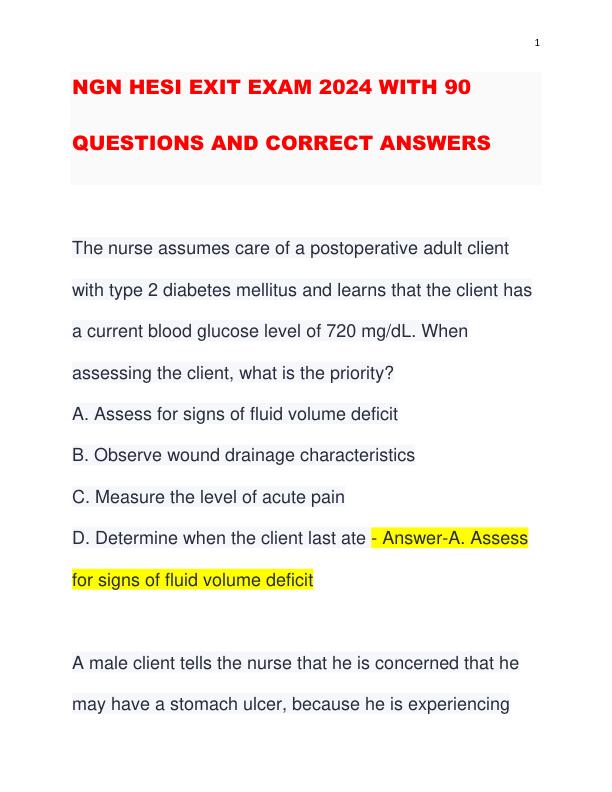 1

NGN HESI EXIT EXAM 2024 WITH 90 QUESTIONS AND CORRECT ANSWERS

The nurse assumes care of a postoperative adult client with type 2 diabetes mellitus and learns that the client has a current blood glucose level of 720 mg/dL. When assessing the client, what is the priority?
A. Assess for signs of fluid volume deficit
B. Observe wound drainage characteristics
C. Measure the level of acute pain
D. Determine when the client last ate - Answer-A. Assess for signs of fluid volume deficit

A male client tells the nurse that he is concerned that he may have a stomach ulcer, because he is experiencing